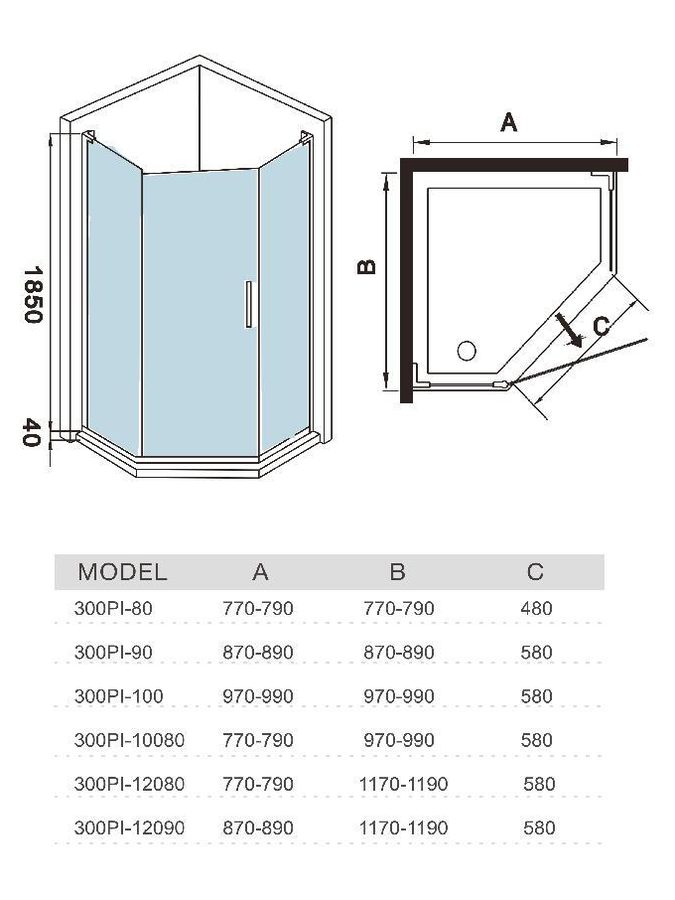 1850

40

A

B

C

| MODEL | A | B | C |
|---|---|---|---|
| 300PI-80 | 770-790 | 770-790 | 480 |
| 300PI-90 | 870-890 | 870-890 | 580 |
| 300PI-100 | 970-990 | 970-990 | 580 |
| 300PI-10080 | 770-790 | 970-990 | 580 |
| 300PI-12080 | 770-790 | 1170-1190 | 580 |
| 300PI-12090 | 870-890 | 1170-1190 | 580 |